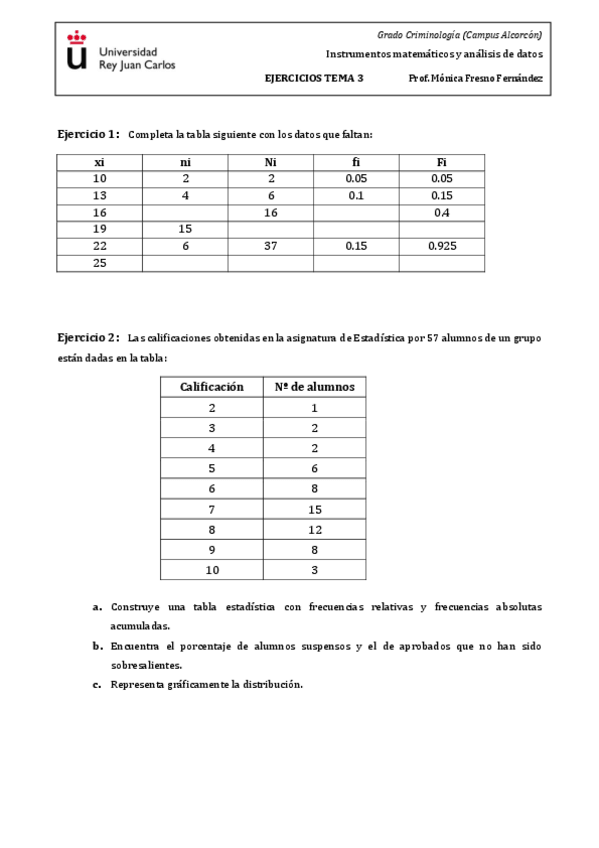 Universidad Rey Juan Carlos

Grado Criminología (Campus Alcorcón)

Instrumentos matemáticos y análisis de datos

EJERCICIOS TEMA 3 Prof. Mónica Fresno Fernández

Ejercicio 1: Completa la tabla siguiente con los datos que faltan:

| xi | ni | Ni | fi | Fi |
|---|---|---|---|---|
| 10 | 2 | 2 | 0.05 | 0.05 |
| 13 | 4 | 6 | 0.1 | 0.15 |
| 16 | | 16 | | 0.4 |
| 19 | 15 | | | |
| 22 | 6 | 37 | 0.15 | 0.925 |
| 25 | | | | |

Ejercicio 2: Las calificaciones obtenidas en la asignatura de Estadística por 57 alumnos de un grupo están dadas en la tabla:

| Calificación | Nº de alumnos |
|---|---|
| 2 | 1 |
| 3 | 2 |
| 4 | 2 |
| 5 | 6 |
| 6 | 8 |
| 7 | 15 |
| 8 | 12 |
| 9 | 8 |
| 10 | 3 |

a. Construye una tabla estadística con frecuencias relativas y frecuencias absolutas acumuladas.

b. Encuentra el porcentaje de alumnos suspensos y el de aprobados que no han sido sobresalientes.

c. Representa gráficamente la distribución.